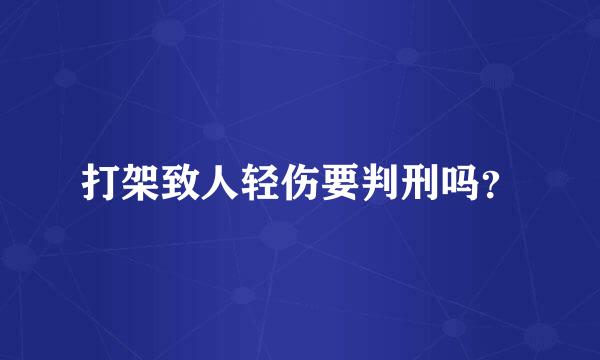 打架致人轻伤要判刑吗？